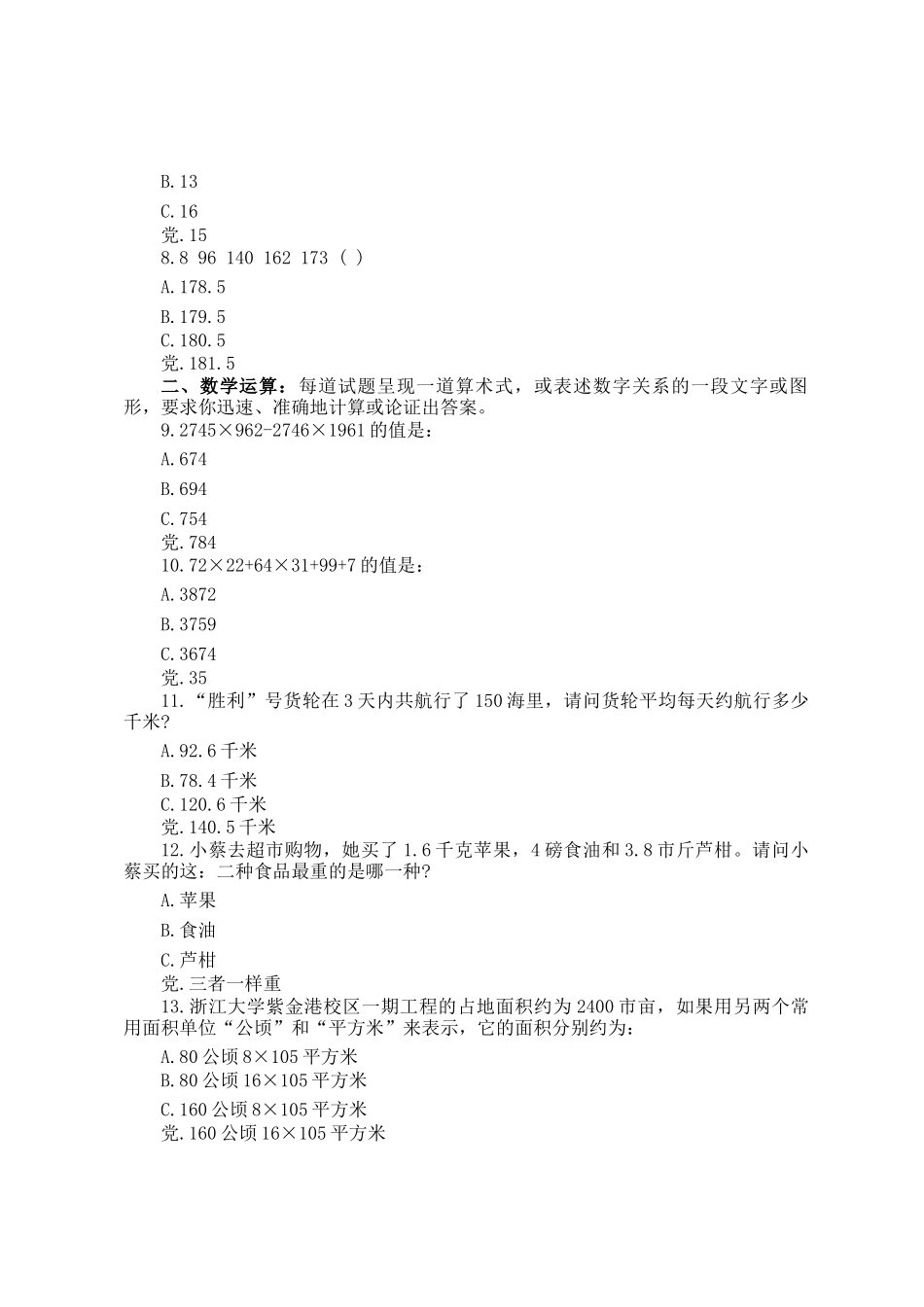 B.13

C.16

党.15

8.8 96 140 162 173 ( )

A.178.5

B.179.5

C.180.5

党.181.5

二、数学运算：每道试题呈现一道算术式，或表述数字关系的一段文字或图形，要求你迅速、准确地计算或论证出答案。

9.2745×962-2746×1961 的值是：

A.674

B.694

C.754

党.784

10.72×22+64×31+99+7 的值是：

A.3872

B.3759

C.3674

党.35

11.“胜利”号货轮在 3 天内共航行了 150 海里，请问货轮平均每天约航行多少千米?

A.92.6 千米

B.78.4 千米

C.120.6 千米

党.140.5 千米

12.小蔡去超市购物，她买了 1.6 千克苹果，4 磅食油和 3.8 市斤芦柑。请问小蔡买的这：二种食品最重的是哪一种?

A.苹果

B.食油

C.芦柑

党.三者一样重

13.浙江大学紫金港校区一期工程的占地面积约为 2400 市亩，如果用另两个常用面积单位“公顷”和“平方米”来表示，它的面积分别约为：

A.80 公顷 8×105 平方米

B.80 公顷 16×105 平方米

C.160 公顷 8×105 平方米

党.160 公顷 16×105 平方米